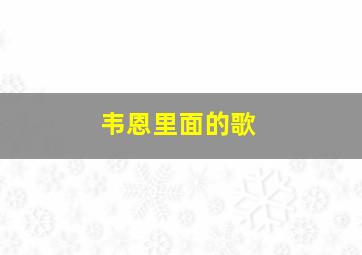 韦恩里面的歌